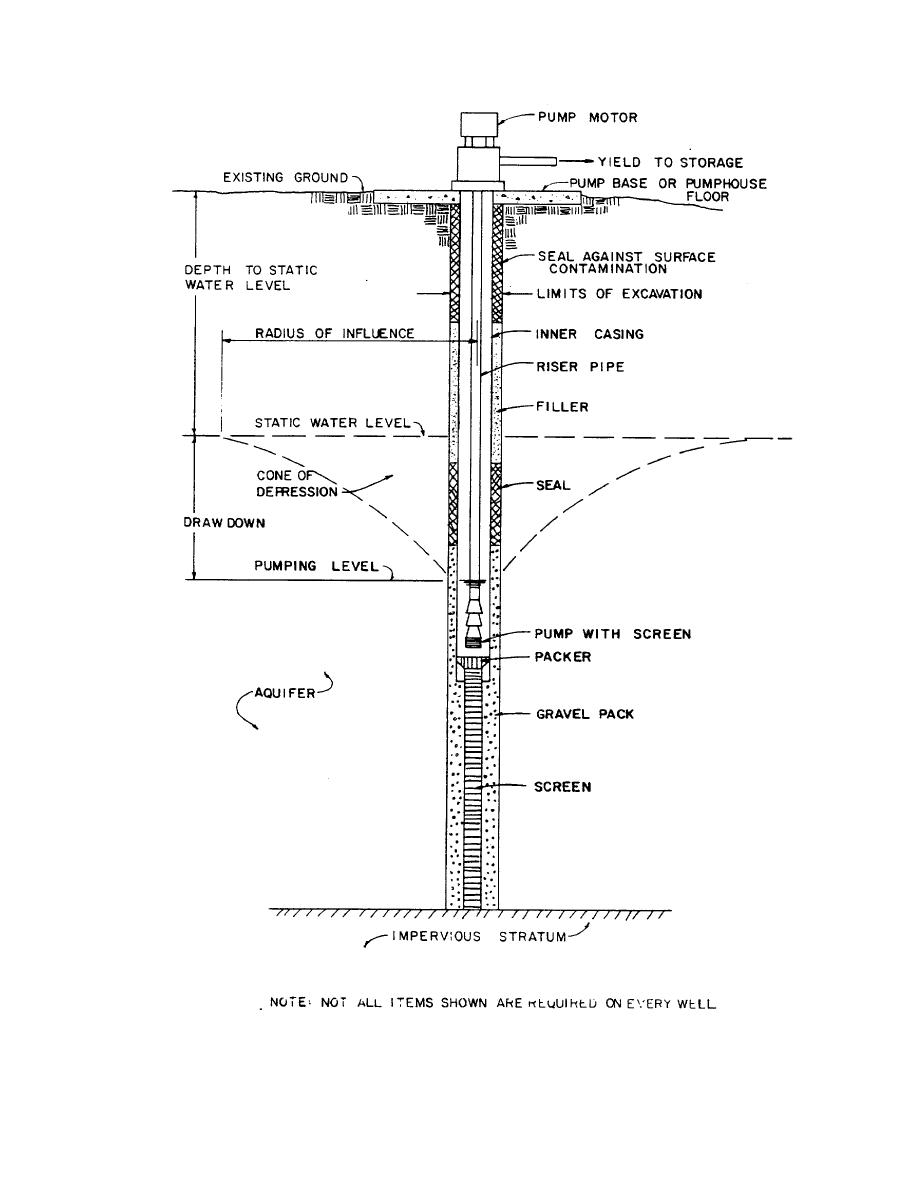 PUMP MOTOR

YIELD TO STORAGE

EXISTING GROUND

PUMP BASE OR PUMPHOUSE FLOOR

SEAL AGAINST SURFACE CONTAMINATION

DEPTH TO STATIC WATER LEVEL

LIMITS OF EXCAVATION

RADIUS OF INFLUENCE

INNER CASING

RISER PIPE

FILLER

STATIC WATER LEVEL

CONE OF DEPRESSION

SEAL

DRAW DOWN

PUMPING LEVEL

PUMP WITH SCREEN

PACKER

AQUIFER

GRAVEL PACK

SCREEN

IMPERVIOUS STRATUM

NOTE: NOT ALL ITEMS SHOWN ARE REQUIRED ON EVERY WELL